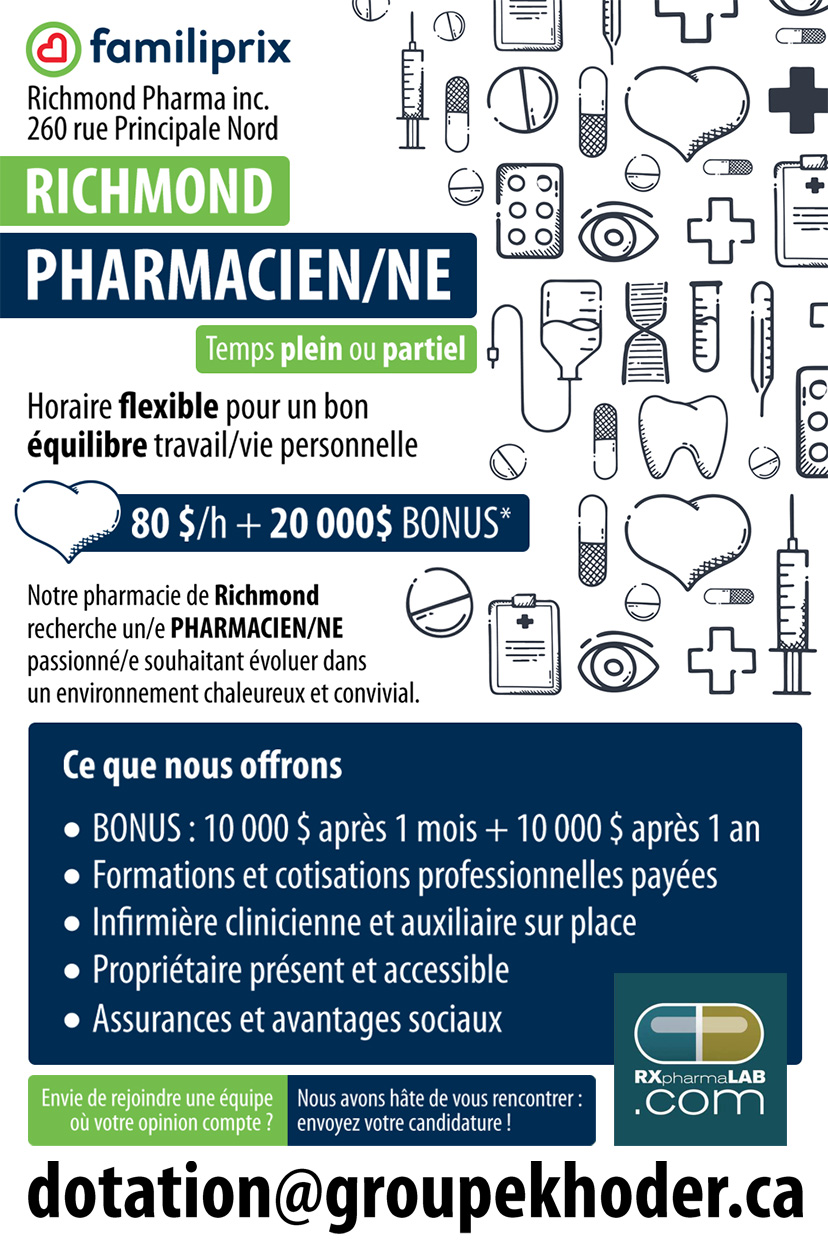 familiprix
Richmond Pharma inc.
260 rue Principale Nord

RICHMOND

PHARMACIEN/NE

Temps plein ou partiel

Horaire flexible pour un bon équilibre travail/vie personnelle

80 $/h + 20 000$ BONUS*

Notre pharmacie de Richmond recherche un/e PHARMACIEN/NE passionné/e souhaitant évoluer dans un environnement chaleureux et convivial.

Ce que nous offrons

• BONUS : 10 000 $ après 1 mois + 10 000 $ après 1 an
• Formations et cotisations professionnelles payées
• Infirmière clinicienne et auxiliaire sur place
• Propriétaire présent et accessible
• Assurances et avantages sociaux

Envie de rejoindre une équipe où votre opinion compte ?

Nous avons hâte de vous rencontrer : envoyez votre candidature !

RXpharmaLAB
.com

dotation@groupekhoder.ca